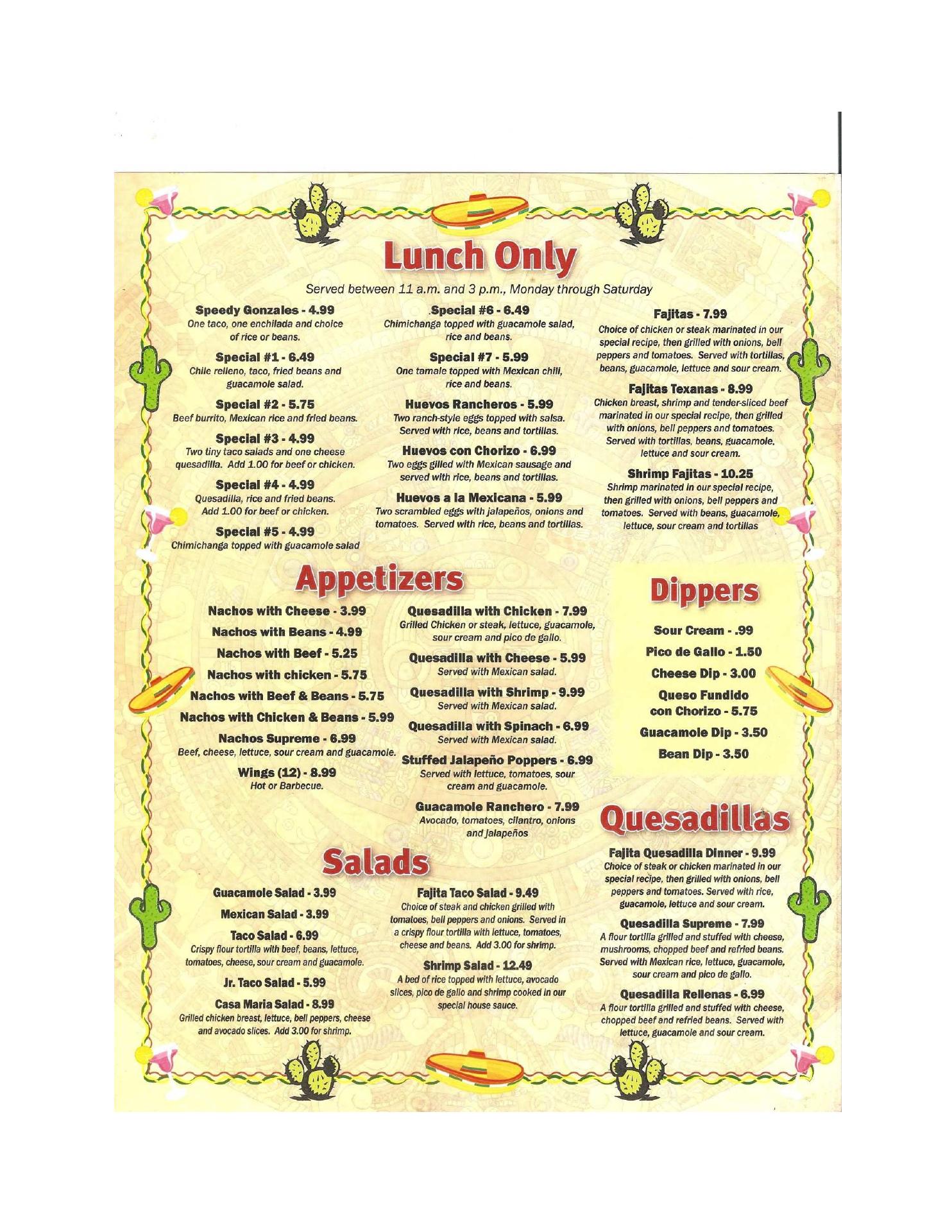 Lunch Only

Served between 11 a.m. and 3 p.m., Monday through Saturday

Speedy Gonzales - 4.99
One taco, one enchilada and choice of rice or beans.

Special #1 - 6.49
Chile relleno, taco, fried beans and guacamole salad.

Special #2 - 5.75
Beef burrito, Mexican rice and fried beans.

Special #3 - 4.99
Two tiny taco salads and one cheese quesadilla. Add 1.00 for beef or chicken.

Special #4 - 4.99
Quesadilla, rice and fried beans. Add 1.00 for beef or chicken.

Special #5 - 4.99
Chimichanga topped with guacamole salad

.Special #6 - 6.49
Chimichanga topped with guacamole salad, rice and beans.

Special #7 - 5.99
One tamale topped with Mexican chili, rice and beans.

Huevos Rancheros - 5.99
Two ranch-style eggs topped with salsa. Served with rice, beans and tortillas.

Huevos con Chorizo - 6.99
Two eggs gilled with Mexican sausage and served with rice, beans and tortillas.

Huevos a la Mexicana - 5.99
Two scrambled eggs with jalapeños, onions and tomatoes. Served with rice, beans and tortillas.

Fajitas - 7.99
Choice of chicken or steak marinated in our special recipe, then grilled with onions, bell peppers and tomatoes. Served with tortillas, beans, guacamole, lettuce and sour cream.

Fajitas Texanas - 8.99
Chicken breast, shrimp and tender-sliced beef marinated in our special recipe, then grilled with onions, bell peppers and tomatoes. Served with tortillas, beans, guacamole, lettuce and sour cream.

Shrimp Fajitas - 10.25
Shrimp marinated in our special recipe, then grilled with onions, bell peppers and tomatoes. Served with beans, guacamole, lettuce, sour cream and tortillas

Appetizers

Nachos with Cheese - 3.99
Nachos with Beans - 4.99
Nachos with Beef - 5.25
Nachos with chicken - 5.75
Nachos with Beef & Beans - 5.75
Nachos with Chicken & Beans - 5.99
Nachos Supreme - 6.99
Beef, cheese, lettuce, sour cream and guacamole.
Wings (12) - 8.99
Hot or Barbecue.

Quesadilla with Chicken - 7.99
Grilled Chicken or steak, lettuce, guacamole, sour cream and pico de gallo.
Quesadilla with Cheese - 5.99
Served with Mexican salad.
Quesadilla with Shrimp - 9.99
Served with Mexican salad.
Quesadilla with Spinach - 6.99
Served with Mexican salad.
Stuffed Jalapeño Poppers - 6.99
Served with lettuce, tomatoes, sour cream and guacamole.
Guacamole Ranchero - 7.99
Avocado, tomatoes, cilantro, onions and jalapeños

Dippers

Sour Cream - .99
Pico de Gallo - 1.50
Cheese Dip - 3.00
Queso Fundido con Chorizo - 5.75
Guacamole Dip - 3.50
Bean Dip - 3.50

Salads

Guacamole Salad - 3.99
Mexican Salad - 3.99
Taco Salad - 6.99
Crispy flour tortilla with beef, beans, lettuce, tomatoes, cheese, sour cream and guacamole.
Jr. Taco Salad - 5.99
Casa Maria Salad - 8.99
Grilled chicken breast, lettuce, bell peppers, cheese and avocado slices. Add 3.00 for shrimp.

Fajita Taco Salad - 9.49
Choice of steak and chicken grilled with tomatoes, bell peppers and onions. Served in a crispy flour tortilla with lettuce, tomatoes, cheese and beans. Add 3.00 for shrimp.
Shrimp Salad - 12.49
A bed of rice topped with lettuce, avocado slices, pico de gallo and shrimp cooked in our special house sauce.

Quesadillas

Fajita Quesadilla Dinner - 9.99
Choice of steak or chicken marinated in our special recipe, then grilled with onions, bell peppers and tomatoes. Served with rice, guacamole, lettuce and sour cream.
Quesadilla Supreme - 7.99
A flour tortilla grilled and stuffed with cheese, mushrooms, chopped beef and refried beans. Served with Mexican rice, lettuce, guacamole, sour cream and pico de gallo.
Quesadilla Rellenas - 6.99
A flour tortilla grilled and stuffed with cheese, chopped beef and refried beans. Served with lettuce, guacamole and sour cream.